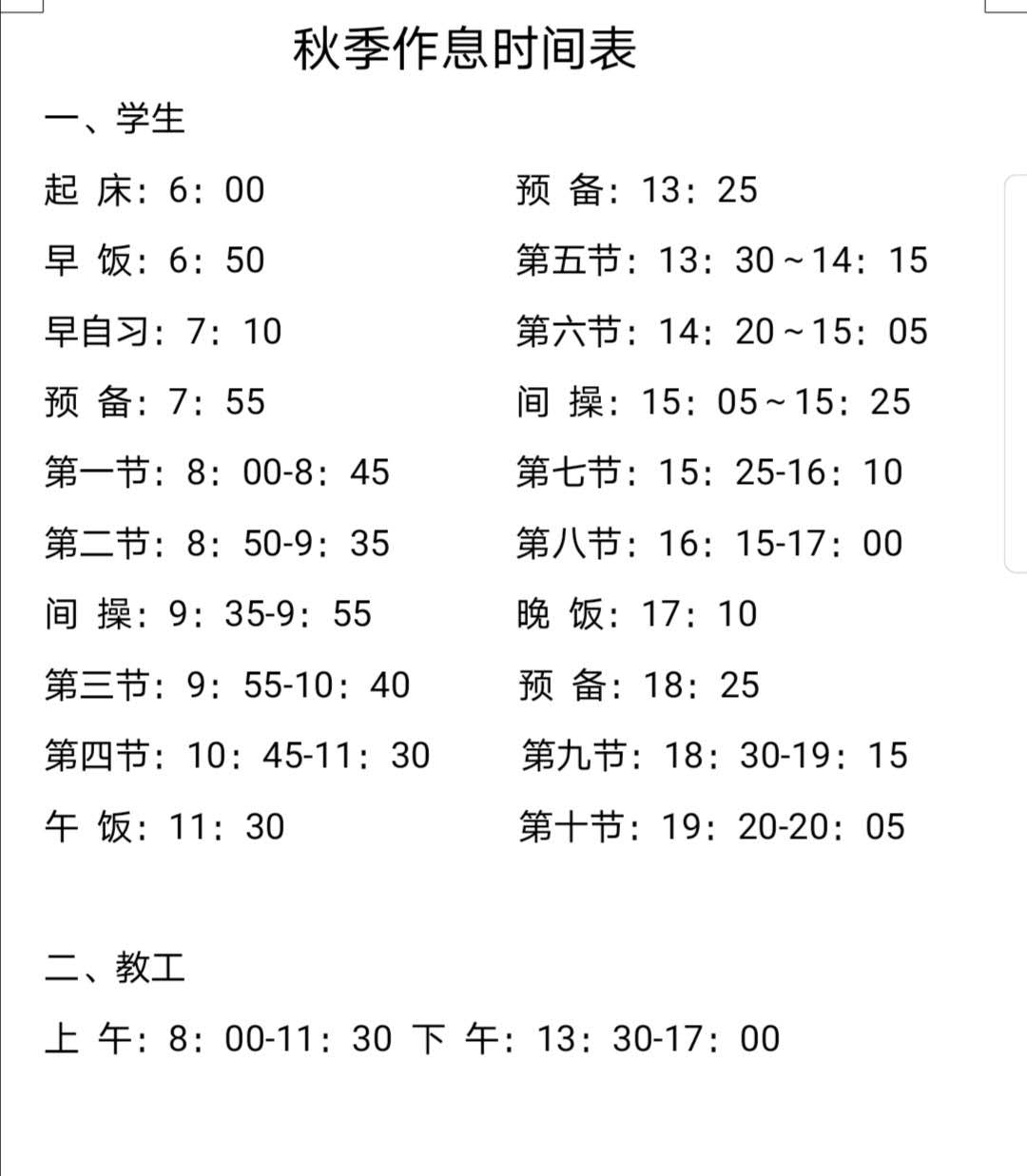 秋季作息时间表

一、学生

起 床：6：00
早 饭：6：50
早自习：7：10
预 备：7：55
第一节：8：00-8：45
第二节：8：50-9：35
间 操：9：35-9：55
第三节：9：55-10：40
第四节：10：45-11：30
午 饭：11：30

预 备：13：25
第五节：13：30～14：15
第六节：14：20～15：05
间 操：15：05～15：25
第七节：15：25-16：10
第八节：16：15-17：00
晚 饭：17：10
预 备：18：25
第九节：18：30-19：15
第十节：19：20-20：05

二、教工

上 午：8：00-11：30 下 午：13：30-17：00